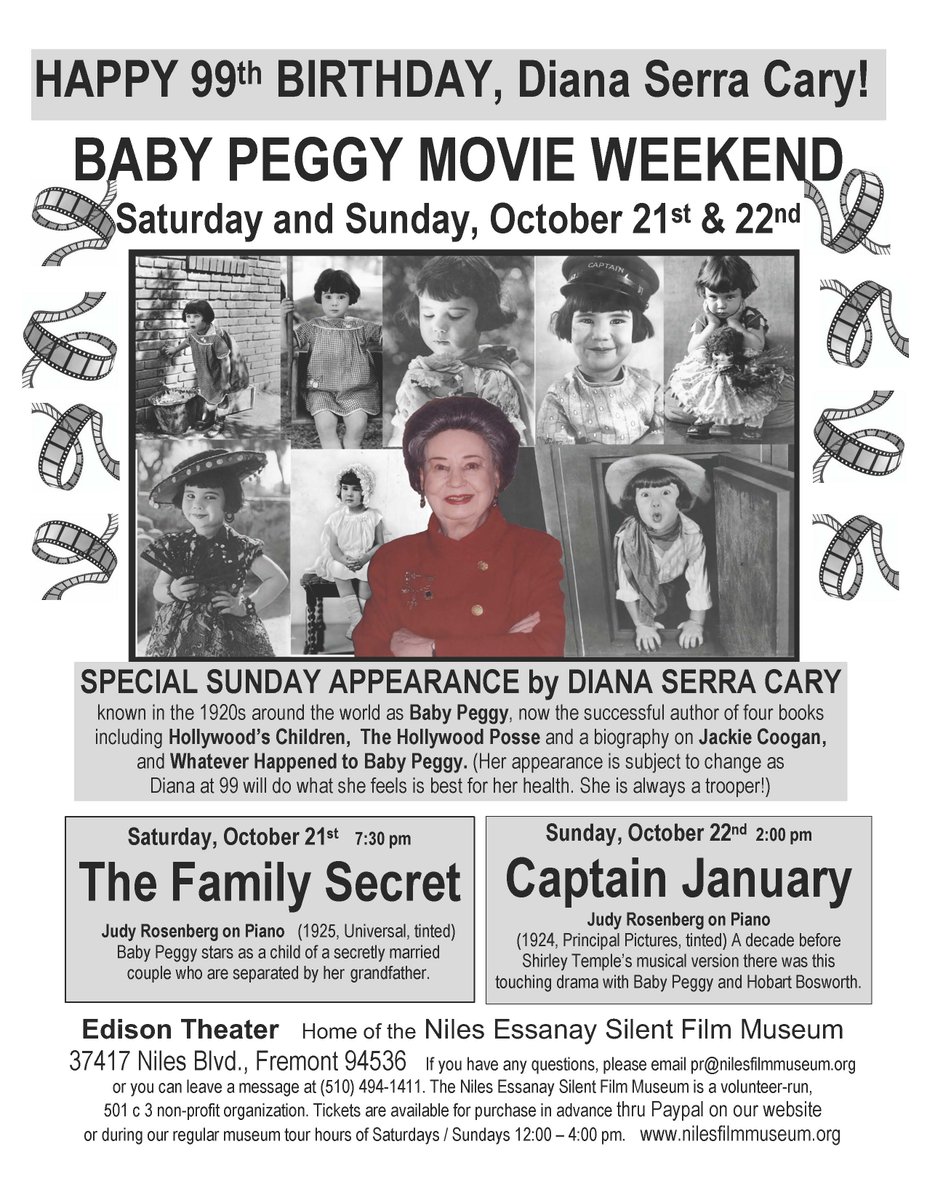 HAPPY 99th BIRTHDAY, Diana Serra Cary!

BABY PEGGY MOVIE WEEKEND

Saturday and Sunday, October 21st & 22nd

CAPTAIN

SPECIAL SUNDAY APPEARANCE by DIANA SERRA CARY

known in the 1920s around the world as Baby Peggy, now the successful author of four books including Hollywood's Children, The Hollywood Posse and a biography on Jackie Coogan, and Whatever Happened to Baby Peggy. (Her appearance is subject to change as Diana at 99 will do what she feels is best for her health. She is always a trooper!)

Saturday, October 21st 7:30 pm

The Family Secret

Judy Rosenberg on Piano (1925, Universal, tinted) Baby Peggy stars as a child of a secretly married couple who are separated by her grandfather.

Sunday, October 22nd 2:00 pm

Captain January

Judy Rosenberg on Piano (1924, Principal Pictures, tinted) A decade before Shirley Temple's musical version there was this touching drama with Baby Peggy and Hobart Bosworth.

Edison Theater Home of the Niles Essanay Silent Film Museum

37417 Niles Blvd., Fremont 94536 If you have any questions, please email pr@nilesfilmmuseum.org or you can leave a message at (510) 494-1411. The Niles Essanay Silent Film Museum is a volunteer-run, 501 c 3 non-profit organization. Tickets are available for purchase in advance thru Paypal on our website or during our regular museum tour hours of Saturdays / Sundays 12:00 – 4:00 pm. www.nilesfilmmuseum.org